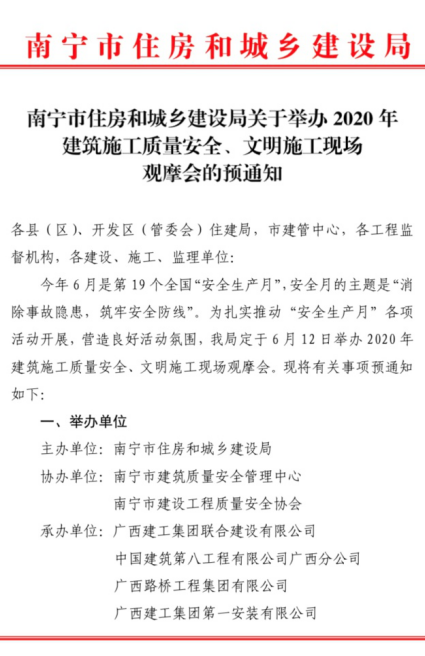 南宁市住房和城乡建设局

南宁市住房和城乡建设局关于举办 2020 年建筑施工质量安全、文明施工现场观摩会的预通知

各县（区）、开发区（管委会）住建局，市建管中心，各工程监督机构，各建设、施工、监理单位：

今年 6 月是第 19 个全国“安全生产月”，安全月的主题是“消除事故隐患，筑牢安全防线”。为扎实推动“安全生产月”各项活动开展，营造良好活动氛围，我局定于 6 月 12 日举办 2020 年建筑施工质量安全、文明施工现场观摩会。现将有关事项预通知如下：

一、举办单位

主办单位：南宁市住房和城乡建设局

协办单位：南宁市建筑质量安全管理中心
南宁市建设工程质量安全协会

承办单位：广西建工集团联合建设有限公司
中国建筑第八工程有限公司广西分公司
广西路桥工程集团有限公司
广西建工集团第一安装有限公司